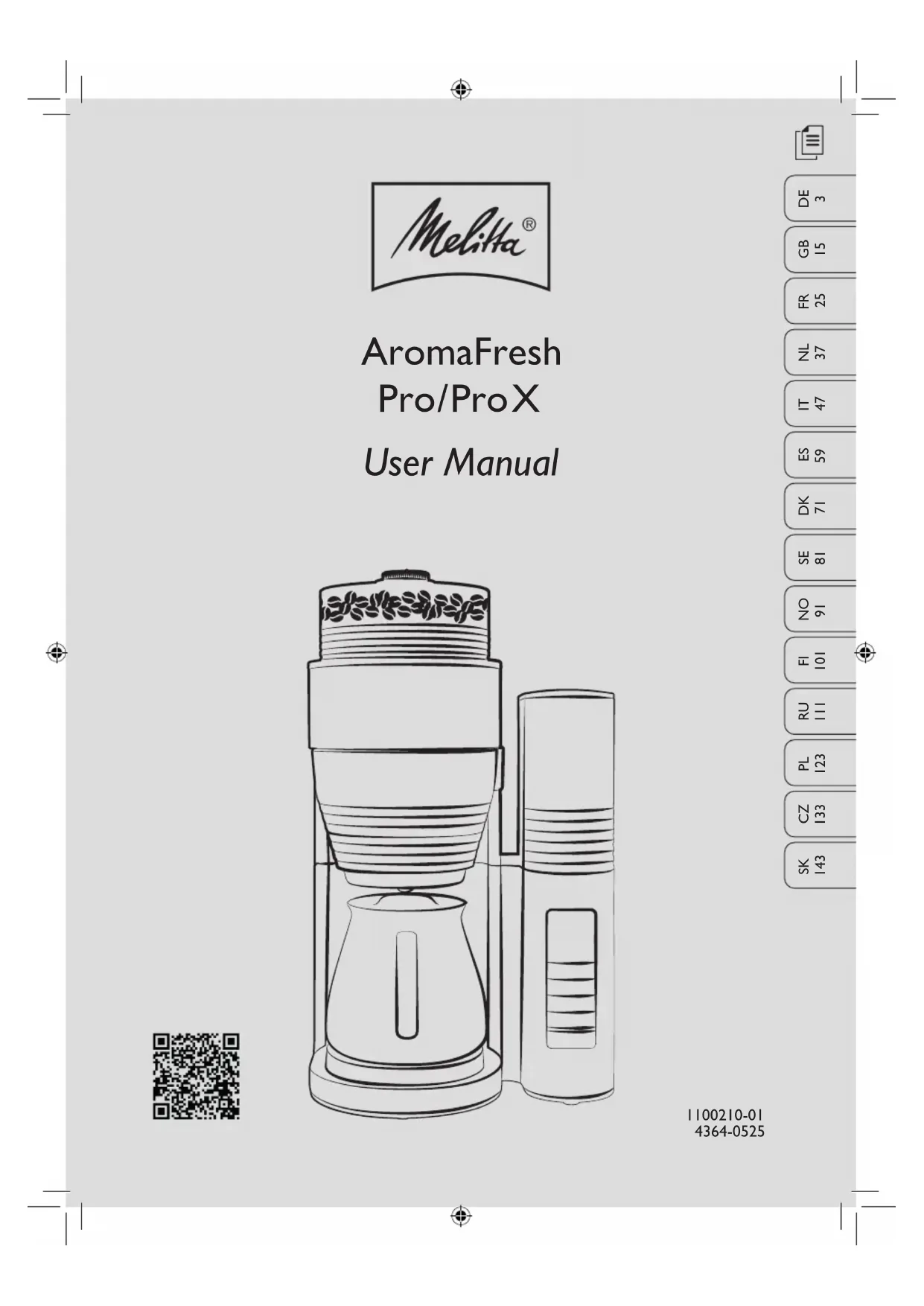 Melitta®

AromaFresh
Pro/ProX

User Manual

DE 3
GB 15
FR 25
NL 37
IT 47
ES 59
DK 71
SE 81
NO 91
FI 101
RU 111
PL 123
CZ 133
SK 143

1100210-01
4364-0525